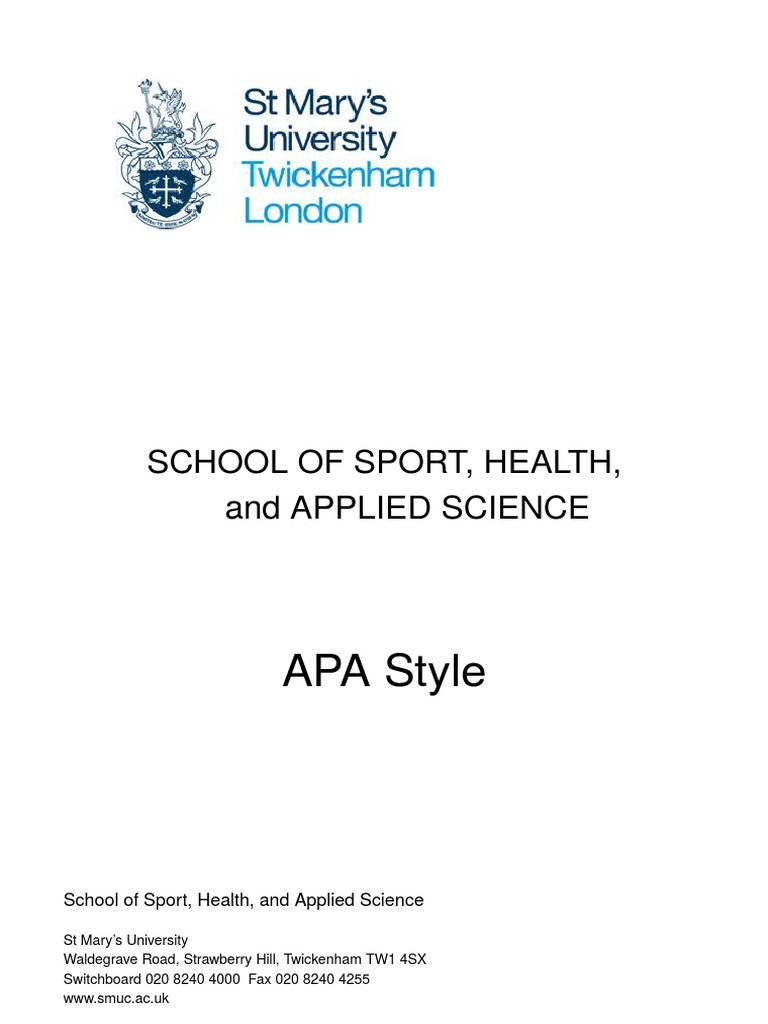 St Mary's University Twickenham London

SCHOOL OF SPORT, HEALTH, and APPLIED SCIENCE

APA Style

School of Sport, Health, and Applied Science

St Mary's University
Waldegrave Road, Strawberry Hill, Twickenham TW1 4SX
Switchboard 020 8240 4000 Fax 020 8240 4255
www.smuc.ac.uk